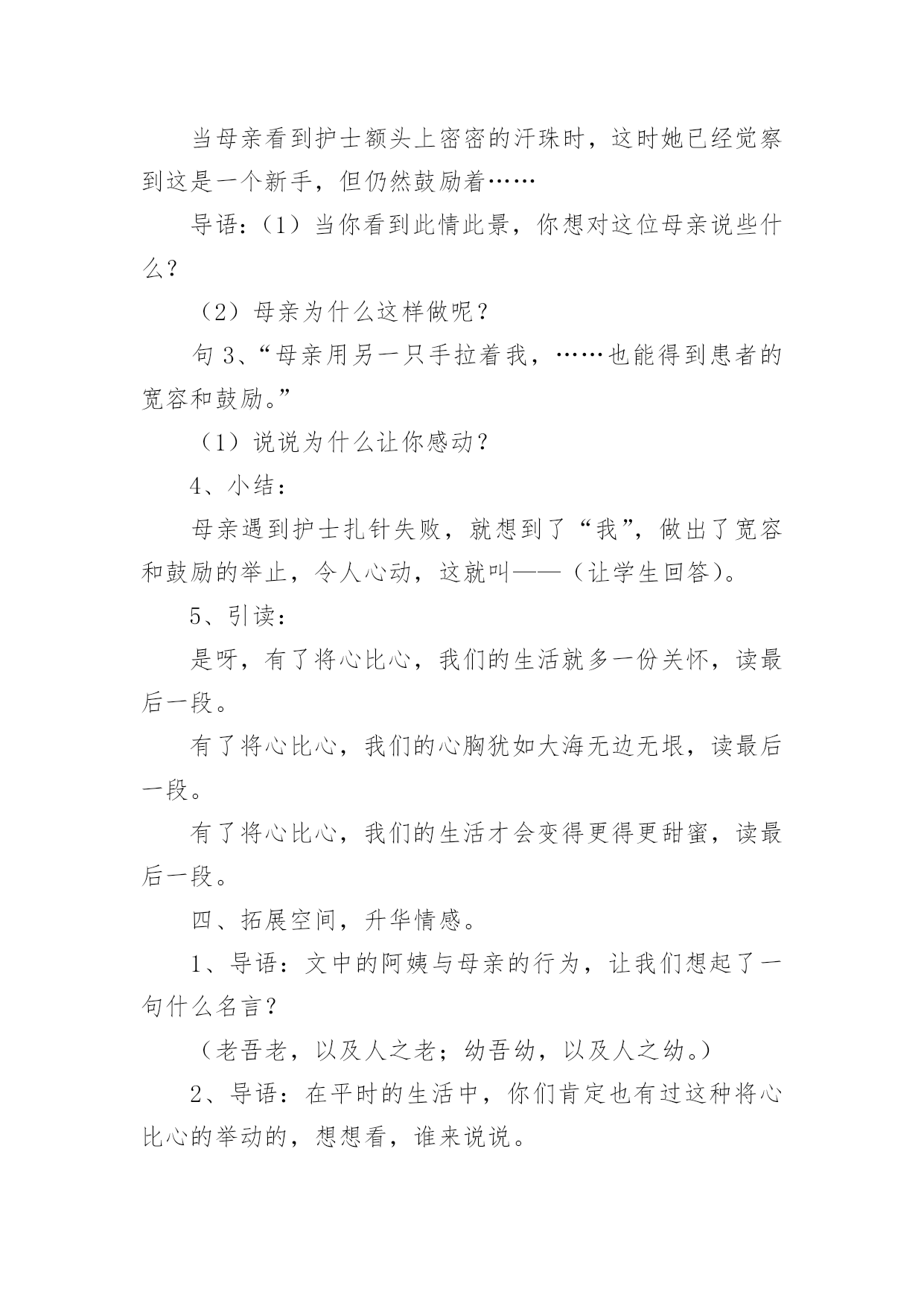 当母亲看到护士额头上密密的汗珠时，这时她已经觉察到这是一个新手，但仍然鼓励着……

导语：（1）当你看到此情此景，你想对这位母亲说些什么？

（2）母亲为什么这样做呢？

句 3、“母亲用另一只手拉着我，……也能得到患者的宽容和鼓励。”

（1）说说为什么让你感动？

4、小结：

母亲遇到护士扎针失败，就想到了“我”，做出了宽容和鼓励的举止，令人心动，这就叫——（让学生回答）。

5、引读：

是呀，有了将心比心，我们的生活就多一份关怀，读最后一段。

有了将心比心，我们的心胸犹如大海无边无垠，读最后一段。

有了将心比心，我们的生活才会变得更得更甜蜜，读最后一段。

四、拓展空间，升华情感。

1、导语：文中的阿姨与母亲的行为，让我们想起了一句什么名言？

（老吾老，以及人之老；幼吾幼，以及人之幼。）

2、导语：在平时的生活中，你们肯定也有过这种将心比心的举动的，想想看，谁来说说。